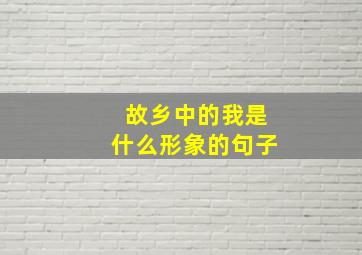 故乡中的我是
什么形象的句子